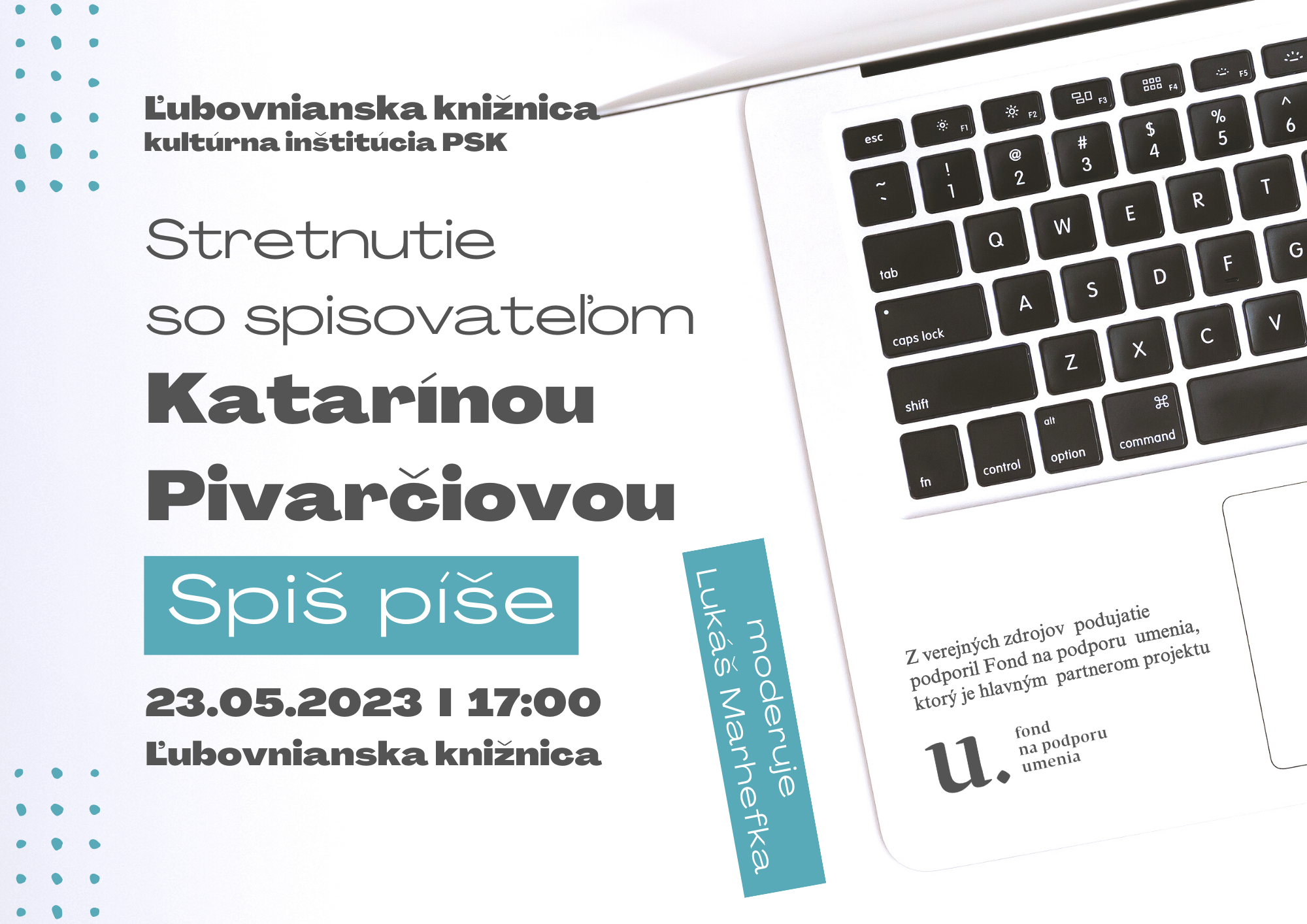 Ľubovnianska knižnica
kultúrna inštitúcia PSK

Stretnutie so spisovateľom

Katarínou Pivarčiovou

Spiš píše

23.05.2023 I 17:00
Ľubovnianska knižnica

moderuje
Lukáš Marhefka

esc F1 F2 F3 F4 F5
~ ` ! 1 @ 2 # 3 $ 4 % 5 ^ 6
tab Q W E R T
caps lock A S D F G
shift Z X C V
fn control alt option ⌘ command

Z verejných zdrojov podujatie podporil Fond na podporu umenia, ktorý je hlavným partnerom projektu

u. fond na podporu umenia